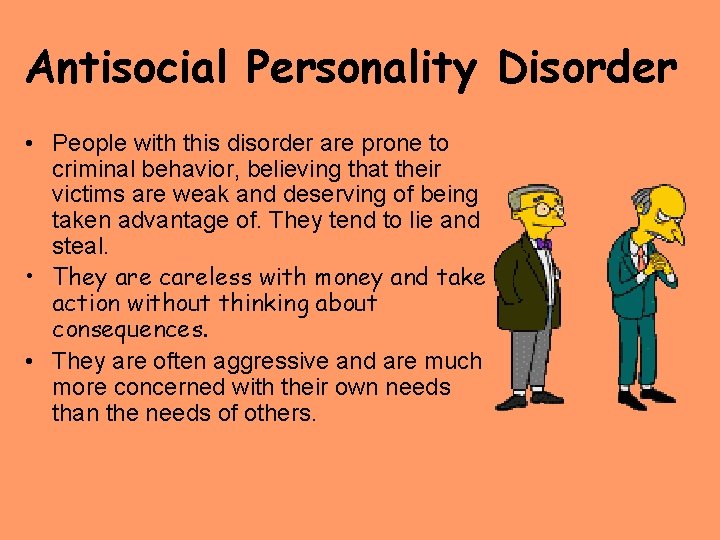 Antisocial Personality Disorder

• People with this disorder are prone to criminal behavior, believing that their victims are weak and deserving of being taken advantage of. They tend to lie and steal.

• They are careless with money and take action without thinking about consequences.

• They are often aggressive and are much more concerned with their own needs than the needs of others.